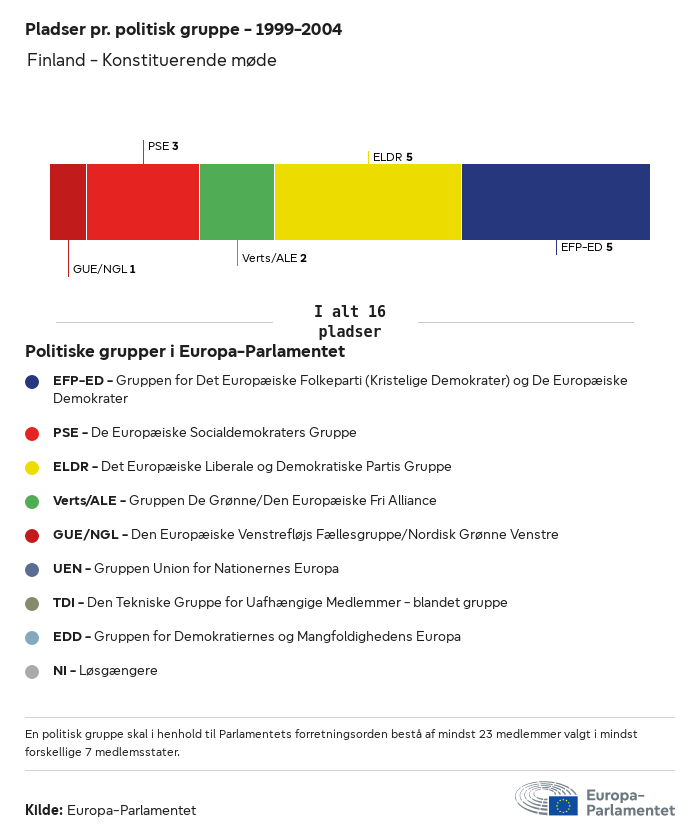 Pladser pr. politisk gruppe - 1999-2004

Finland - Konstituerende møde

PSE 3

ELDR 5

GUE/NGL 1

Verts/ALE 2

EFP-ED 5

I alt 16 pladser

Politiske grupper i Europa-Parlamentet

EFP-ED - Gruppen for Det Europæiske Folkeparti (Kristelige Demokrater) og De Europæiske Demokrater

PSE - De Europæiske Socialdemokraters Gruppe

ELDR - Det Europæiske Liberale og Demokratiske Partis Gruppe

Verts/ALE - Gruppen De Grønne/Den Europæiske Fri Alliance

GUE/NGL - Den Europæiske Venstrefløjs Fællesgruppe/Nordisk Grønne Venstre

UEN - Gruppen Union for Nationernes Europa

TDI - Den Tekniske Gruppe for Uafhængige Medlemmer - blandet gruppe

EDD - Gruppen for Demokratiernes og Mangfoldighedens Europa

NI - Løsgængere

En politisk gruppe skal i henhold til Parlamentets forretningsorden bestå af mindst 23 medlemmer valgt i mindst forskellige 7 medlemsstater.

Kilde: Europa-Parlamentet

Europa-Parlamentet